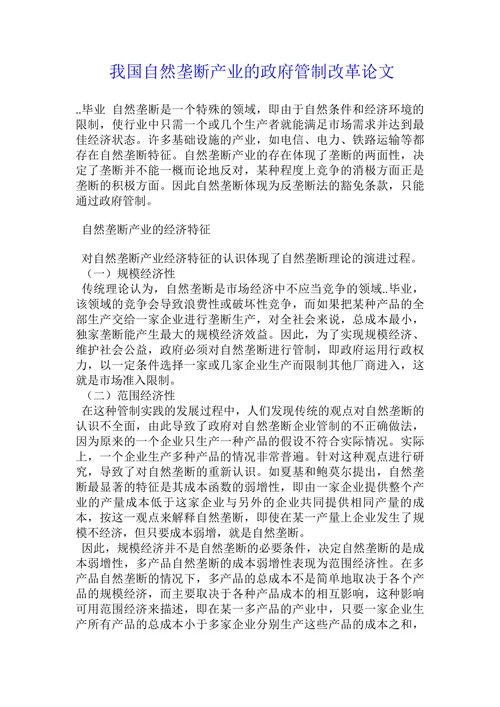 我国自然垄断产业的政府管制改革论文

..毕业 自然垄断是一个特殊的领域，即由于自然条件和经济环境的限制，使行业中只需一个或几个生产者就能满足市场需求并达到最佳经济状态。许多基础设施的产业，如电信、电力、铁路运输等都存在自然垄断特征。自然垄断产业的存在体现了垄断的两面性，决定了垄断并不能一概而论地反对，某种程度上竞争的消极方面正是垄断的积极方面。因此自然垄断体现为反垄断法的豁免条款，只能通过政府管制。

自然垄断产业的经济特征

对自然垄断产业经济特征的认识体现了自然垄断理论的演进过程。
（一）规模经济性
传统理论认为，自然垄断是市场经济中不应当竞争的领域..毕业，该领域的竞争会导致浪费性或破坏性竞争，而如果把某种产品的全部生产交给一家企业进行垄断生产，对全社会来说，总成本最小，独家垄断能产生最大的规模经济效益。因此，为了实现规模经济、维护社会公益，政府必须对自然垄断进行管制，即政府运用行政权力，以一定条件选择一家或几家企业生产而限制其他厂商进入，这就是市场准入限制。
（二）范围经济性
在这种管制实践的发展过程中，人们发现传统的观点对自然垄断的认识不全面，由此导致了政府对自然垄断企业管制的不正确做法，因为原来的一个企业只生产一种产品的假设不符合实际情况。实际上，一个企业生产多种产品的情况非常普遍。针对这种观点进行研究，导致了对自然垄断的重新认识。如夏基和鲍莫尔提出，自然垄断最显著的特征是其成本函数的弱增性，即由一家企业提供整个产业的产量成本低于这家企业与另外的企业共同提供相同产量的成本，按这一观点来解释自然垄断，即使在某一产量上企业发生了规模不经济，但只要成本弱增，就是自然垄断。
因此，规模经济并不是自然垄断的必要条件，决定自然垄断的是成本弱增性，多产品自然垄断的成本弱增性表现为范围经济性。在多产品自然垄断的情况下，多产品的总成本不是简单地取决于各个产品的规模经济，而主要取决于各种产品成本的相互影响，这种影响可用范围经济来描述，即在某一多产品的产业中，只要一家企业生产所有产品的总成本小于多家企业分别生产这些产品的成本之和，